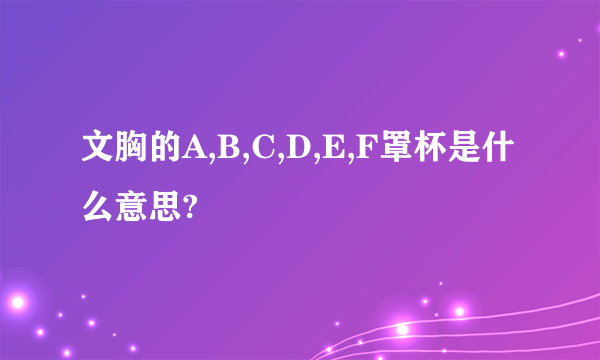 文胸的A,B,C,D,E,F罩杯是什么意思?